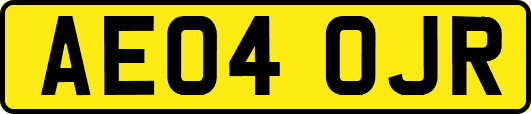 AE04 OJR